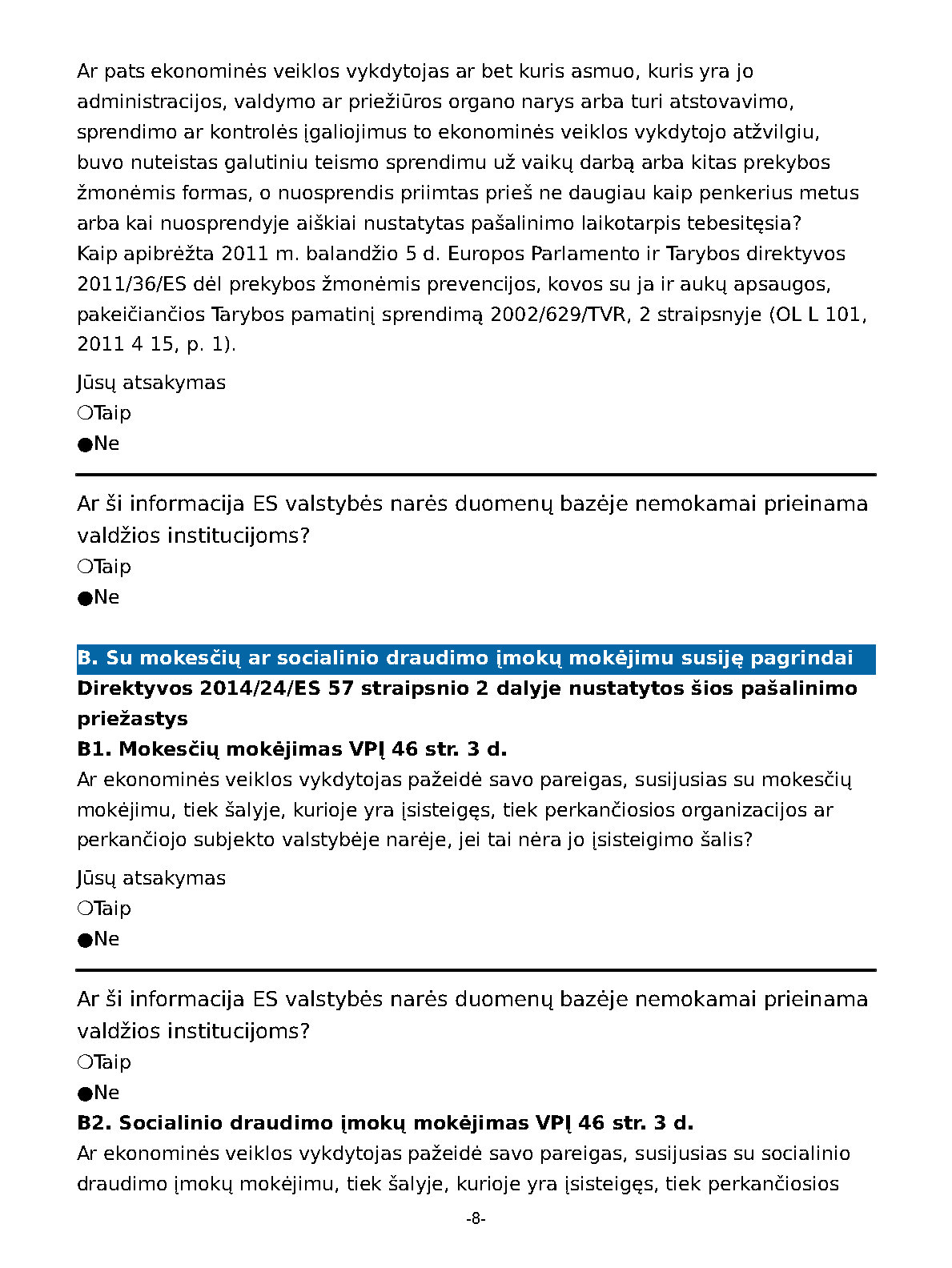 Ar pats ekonominės veiklos vykdytojas ar bet kuris asmuo, kuris yra jo administracijos, valdymo ar priežiūros organo narys arba turi atstovavimo, sprendimo ar kontrolės įgaliojimus to ekonominės veiklos vykdytojo atžvilgiu, buvo nuteistas galutiniu teismo sprendimu už vaikų darbą arba kitas prekybos žmonėmis formas, o nuosprendis priimtas prieš ne daugiau kaip penkerius metus arba kai nuosprendyje aiškiai nustatytas pašalinimo laikotarpis tebesitęsia? Kaip apibrėžta 2011 m. balandžio 5 d. Europos Parlamento ir Tarybos direktyvos 2011/36/ES dėl prekybos žmonėmis prevencijos, kovos su ja ir aukų apsaugos, pakeičiančios Tarybos pamatinį sprendimą 2002/629/TVR, 2 straipsnyje (OL L 101, 2011 4 15, p. 1).

Jūsų atsakymas
❍Taip
●Ne

Ar ši informacija ES valstybės narės duomenų bazėje nemokamai prieinama valdžios institucijoms?
❍Taip
●Ne

B. Su mokesčių ar socialinio draudimo įmokų mokėjimu susiję pagrindai
Direktyvos 2014/24/ES 57 straipsnio 2 dalyje nustatytos šios pašalinimo priežastys
B1. Mokesčių mokėjimas VPĮ 46 str. 3 d.
Ar ekonominės veiklos vykdytojas pažeidė savo pareigas, susijusias su mokesčių mokėjimu, tiek šalyje, kurioje yra įsisteigęs, tiek perkančiosios organizacijos ar perkančiojo subjekto valstybėje narėje, jei tai nėra jo įsisteigimo šalis?

Jūsų atsakymas
❍Taip
●Ne

Ar ši informacija ES valstybės narės duomenų bazėje nemokamai prieinama valdžios institucijoms?
❍Taip
●Ne
B2. Socialinio draudimo įmokų mokėjimas VPĮ 46 str. 3 d.
Ar ekonominės veiklos vykdytojas pažeidė savo pareigas, susijusias su socialinio draudimo įmokų mokėjimu, tiek šalyje, kurioje yra įsisteigęs, tiek perkančiosios

-8-